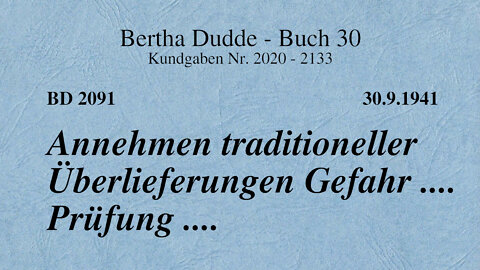 Bertha Dudde - Buch 30
Kundgaben Nr. 2020 - 2133

BD 2091

30.9.1941

Annehmen traditioneller Überlieferungen Gefahr .... Prüfung ....